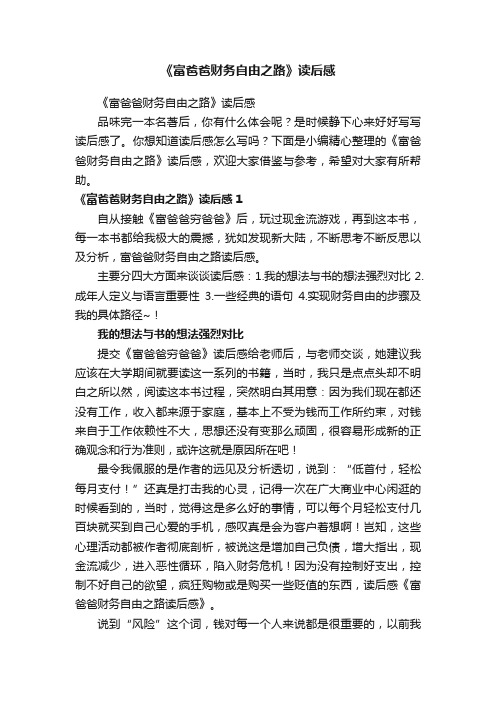 《富爸爸财务自由之路》读后感

《富爸爸财务自由之路》读后感

品味完一本名著后，你有什么体会呢？是时候静下心来好好写写读后感了。你想知道读后感怎么写吗？下面是小编精心整理的《富爸爸财务自由之路》读后感，欢迎大家借鉴与参考，希望对大家有所帮助。

《富爸爸财务自由之路》读后感 1

自从接触《富爸爸穷爸爸》后，玩过现金流游戏，再到这本书，每一本书都给我极大的震撼，犹如发现新大陆，不断思考不断反思以及分析，富爸爸财务自由之路读后感。

主要分四大方面来谈谈读后感：1.我的想法与书的想法强烈对比 2.成年人定义与语言重要性 3.一些经典的语句 4.实现财务自由的步骤及我的具体路径~！

我的想法与书的想法强烈对比

提交《富爸爸穷爸爸》读后感给老师后，与老师交谈，她建议我应该在大学期间就要读这一系列的书籍，当时，我只是点点头却不明白之所以然，阅读这本书过程，突然明白其用意：因为我们现在都还没有工作，收入都来源于家庭，基本上不受为钱而工作所约束，对钱来自于工作依赖性不大，思想还没有变那么顽固，很容易形成新的正确观念和行为准则，或许这就是原因所在吧！

最令我佩服的是作者的远见及分析透切，说到：“低首付，轻松每月支付！”还真是打击我的心灵，记得一次在广大商业中心闲逛的时候看到的，当时，觉得这是多么好的事情，可以每个月轻松支付几百块就买到自己心爱的手机，感叹真是会为客户着想啊！岂知，这些心理活动都被作者彻底剖析，被说这是增加自己负债，增大指出，现金流减少，进入恶性循环，陷入财务危机！因为没有控制好支出，控制不好自己的欲望，疯狂购物或是购买一些贬值的东西，读后感《富爸爸财务自由之路读后感》。

说到“风险”这个词，钱对每一个人来说都是很重要的，以前我